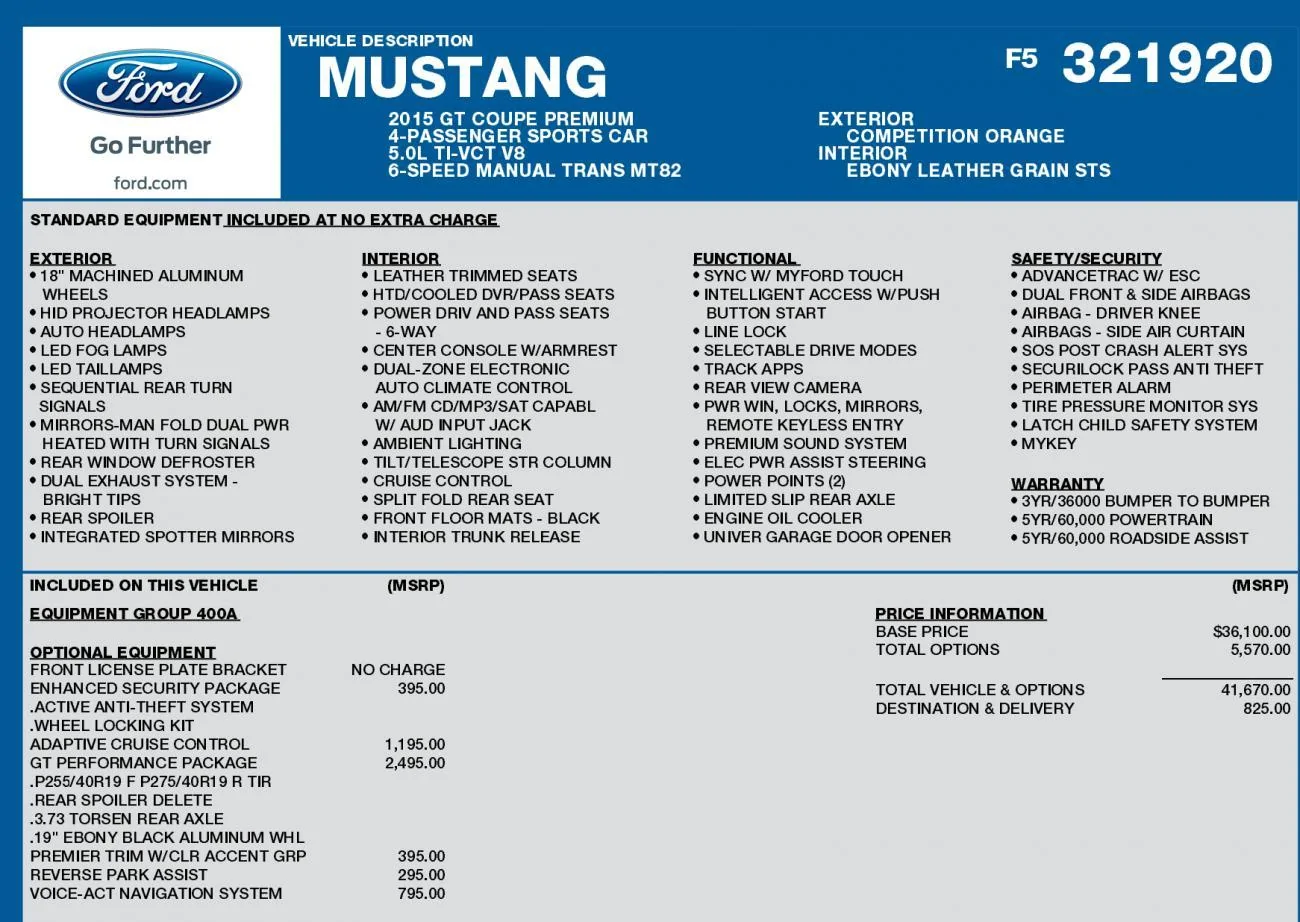 Ford

Go Further

ford.com

VEHICLE DESCRIPTION
MUSTANG

F5 321920

2015 GT COUPE PREMIUM
4-PASSENGER SPORTS CAR
5.0L TI-VCT V8
6-SPEED MANUAL TRANS MT82

EXTERIOR
COMPETITION ORANGE
INTERIOR
EBONY LEATHER GRAIN STS

STANDARD EQUIPMENT INCLUDED AT NO EXTRA CHARGE

EXTERIOR
• 18" MACHINED ALUMINUM WHEELS
• HID PROJECTOR HEADLAMPS
• AUTO HEADLAMPS
• LED FOG LAMPS
• LED TAILLAMPS
• SEQUENTIAL REAR TURN SIGNALS
• MIRRORS-MAN FOLD DUAL PWR HEATED WITH TURN SIGNALS
• REAR WINDOW DEFROSTER
• DUAL EXHAUST SYSTEM - BRIGHT TIPS
• REAR SPOILER
• INTEGRATED SPOTTER MIRRORS

INTERIOR
• LEATHER TRIMMED SEATS
• HTD/COOLED DVR/PASS SEATS
• POWER DRIV AND PASS SEATS - 6-WAY
• CENTER CONSOLE W/ARMREST
• DUAL-ZONE ELECTRONIC AUTO CLIMATE CONTROL
• AM/FM CD/MP3/SAT CAPABL W/ AUD INPUT JACK
• AMBIENT LIGHTING
• TILT/TELESCOPE STR COLUMN
• CRUISE CONTROL
• SPLIT FOLD REAR SEAT
• FRONT FLOOR MATS - BLACK
• INTERIOR TRUNK RELEASE

FUNCTIONAL
• SYNC W/ MYFORD TOUCH
• INTELLIGENT ACCESS W/PUSH BUTTON START
• LINE LOCK
• SELECTABLE DRIVE MODES
• TRACK APPS
• REAR VIEW CAMERA
• PWR WIN, LOCKS, MIRRORS, REMOTE KEYLESS ENTRY
• PREMIUM SOUND SYSTEM
• ELEC PWR ASSIST STEERING
• POWER POINTS (2)
• LIMITED SLIP REAR AXLE
• ENGINE OIL COOLER
• UNIVER GARAGE DOOR OPENER

SAFETY/SECURITY
• ADVANCETRAC W/ ESC
• DUAL FRONT & SIDE AIRBAGS
• AIRBAG - DRIVER KNEE
• AIRBAGS - SIDE AIR CURTAIN
• SOS POST CRASH ALERT SYS
• SECURILOCK PASS ANTI THEFT
• PERIMETER ALARM
• TIRE PRESSURE MONITOR SYS
• LATCH CHILD SAFETY SYSTEM
• MYKEY

WARRANTY
• 3YR/36000 BUMPER TO BUMPER
• 5YR/60,000 POWERTRAIN
• 5YR/60,000 ROADSIDE ASSIST

INCLUDED ON THIS VEHICLE (MSRP)

EQUIPMENT GROUP 400A

OPTIONAL EQUIPMENT
| | |
|---|---|
| FRONT LICENSE PLATE BRACKET | NO CHARGE |
| ENHANCED SECURITY PACKAGE | 395.00 |
| .ACTIVE ANTI-THEFT SYSTEM | |
| .WHEEL LOCKING KIT | |
| ADAPTIVE CRUISE CONTROL | 1,195.00 |
| GT PERFORMANCE PACKAGE | 2,495.00 |
| .P255/40R19 F P275/40R19 R TIR | |
| .REAR SPOILER DELETE | |
| .3.73 TORSEN REAR AXLE | |
| .19" EBONY BLACK ALUMINUM WHL | |
| PREMIER TRIM W/CLR ACCENT GRP | 395.00 |
| REVERSE PARK ASSIST | 295.00 |
| VOICE-ACT NAVIGATION SYSTEM | 795.00 |

(MSRP)

PRICE INFORMATION
| | |
|---|---|
| BASE PRICE | $36,100.00 |
| TOTAL OPTIONS | 5,570.00 |
| TOTAL VEHICLE & OPTIONS | 41,670.00 |
| DESTINATION & DELIVERY | 825.00 |